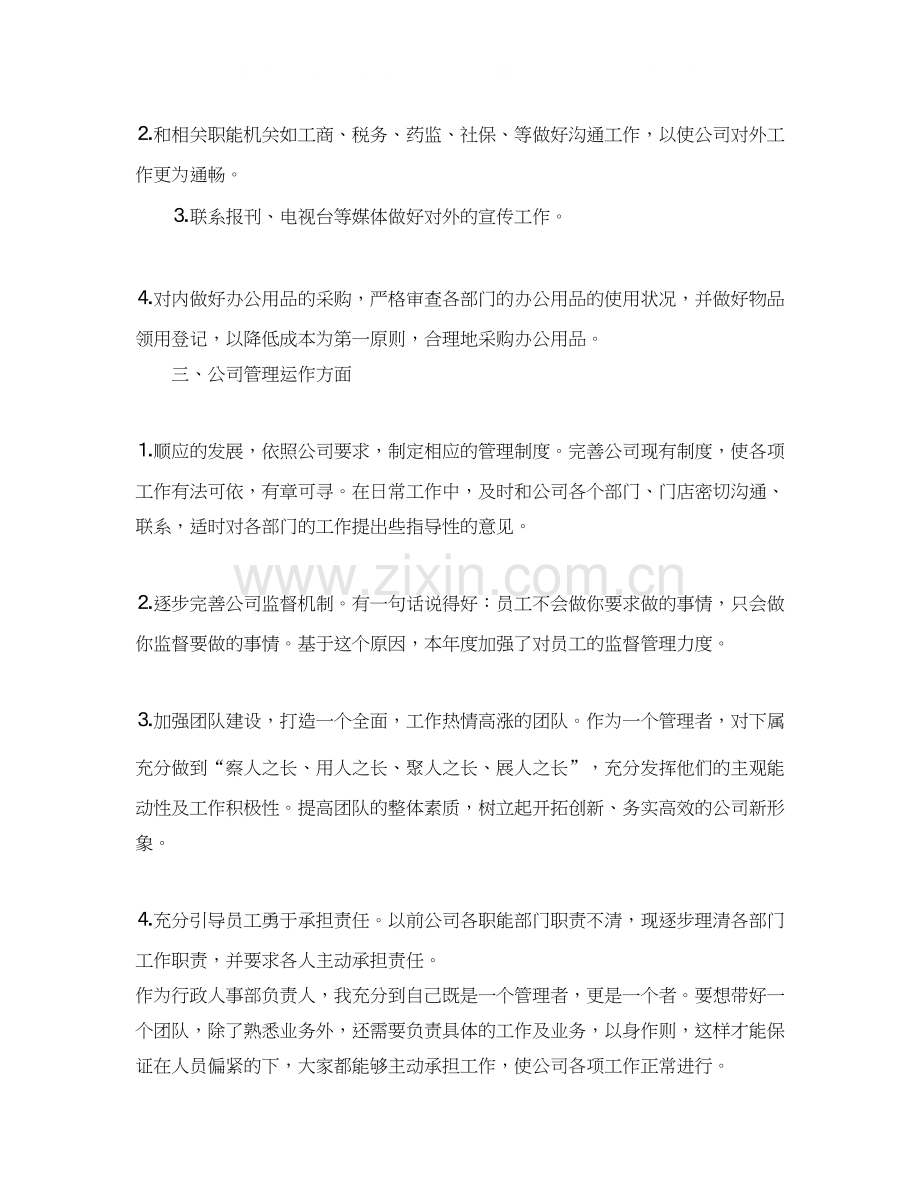 2.和相关职能机关如工商、税务、药监、社保、等做好沟通工作，以使公司对外工作更为通畅。

3.联系报刊、电视台等媒体做好对外的宣传工作。

4.对内做好办公用品的采购，严格审查各部门的办公用品的使用状况，并做好物品领用登记，以降低成本为第一原则，合理地采购办公用品。

三、公司管理运作方面

1.顺应的发展，依照公司要求，制定相应的管理制度。完善公司现有制度，使各项工作有法可依，有章可寻。在日常工作中，及时和公司各个部门、门店密切沟通、联系，适时对各部门的工作提出些指导性的意见。

2.逐步完善公司监督机制。有一句话说得好：员工不会做你要求做的事情，只会做你监督要做的事情。基于这个原因，本年度加强了对员工的监督管理力度。

3.加强团队建设，打造一个全面，工作热情高涨的团队。作为一个管理者，对下属充分做到“察人之长、用人之长、聚人之长、展人之长”，充分发挥他们的主观能动性及工作积极性。提高团队的整体素质，树立起开拓创新、务实高效的公司新形象。

4.充分引导员工勇于承担责任。以前公司各职能部门职责不清，现逐步理清各部门工作职责，并要求各人主动承担责任。

作为行政人事部负责人，我充分到自己既是一个管理者，更是一个者。要想带好一个团队，除了熟悉业务外，还需要负责具体的工作及业务，以身作则，这样才能保证在人员偏紧的下，大家都能够主动承担工作，使公司各项工作正常进行。

www.zixin.com.cn